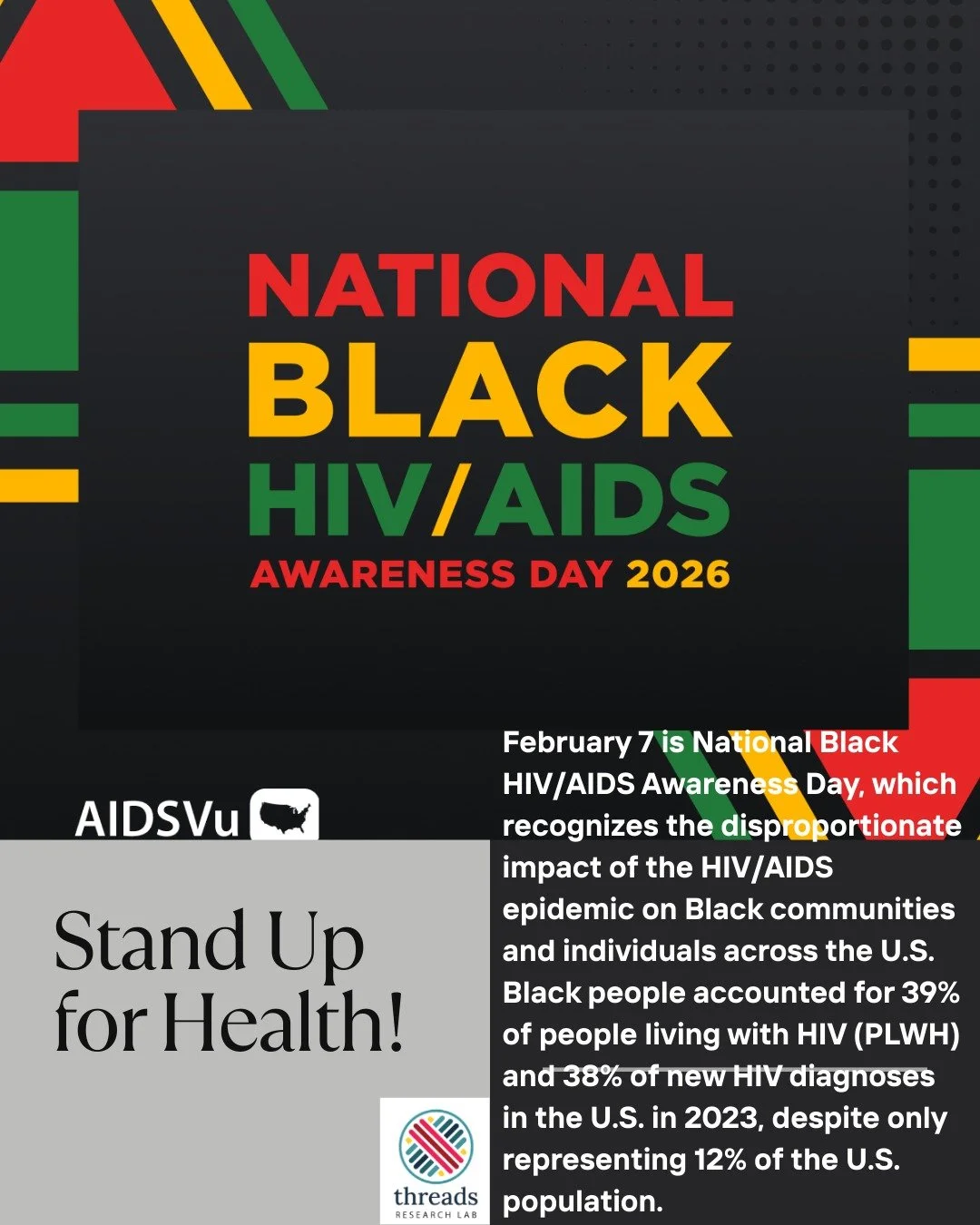 NATIONAL BLACK HIV/AIDS AWARENESS DAY 2026

AIDSVu

Stand Up for Health!

threads RESEARCH LAB

February 7 is National Black HIV/AIDS Awareness Day, which recognizes the disproportionate impact of the HIV/AIDS epidemic on Black communities and individuals across the U.S. Black people accounted for 39% of people living with HIV (PLWH) and 38% of new HIV diagnoses in the U.S. in 2023, despite only representing 12% of the U.S. population.